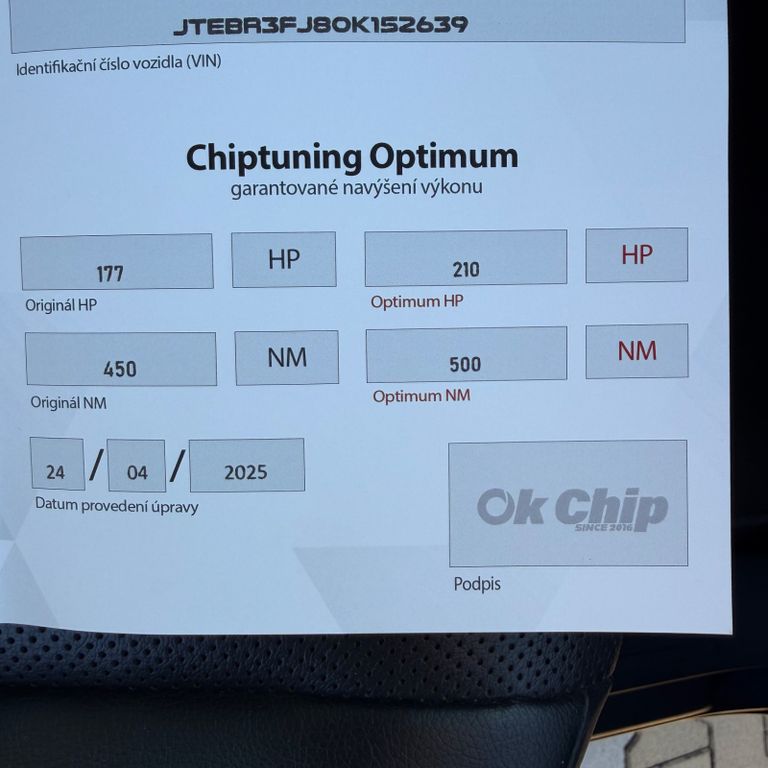 JTEBR3FJ80K152639

Identifikační číslo vozidla (VIN)

Chiptuning Optimum
garantované navýšení výkonu

177
HP
Originál HP

210
HP
Optimum HP

450
NM
Originál NM

500
NM
Optimum NM

24 / 04 / 2025
Datum provedení úpravy

Ok Chip
SINCE 2016
Podpis